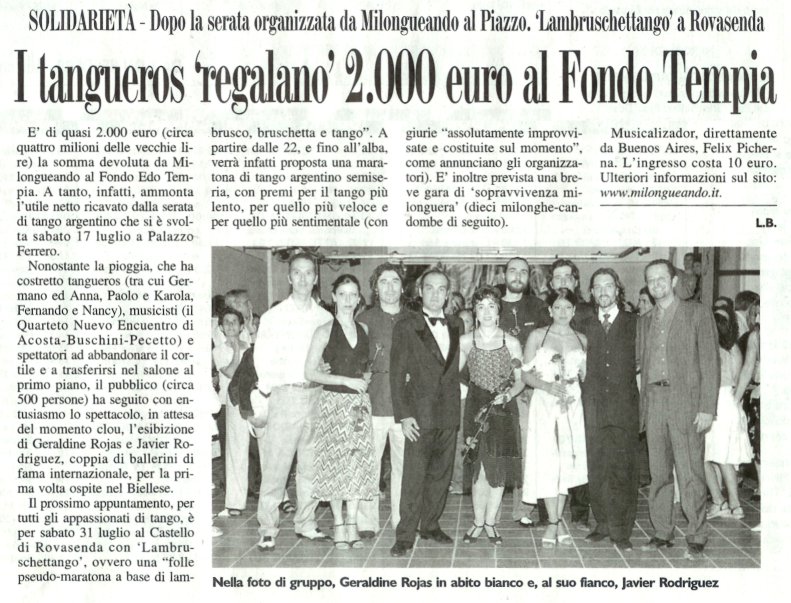 SOLIDARIETÀ - Dopo la serata organizzata da Milongueando al Piazzo. 'Lambruschettango' a Rovasenda

I tangueros 'regalano' 2.000 euro al Fondo Tempia

E' di quasi 2.000 euro (circa quattro milioni delle vecchie lire) la somma devoluta da Milongueando al Fondo Edo Tempia. A tanto, infatti, ammonta l'utile netto ricavato dalla serata di tango argentino che si è svolta sabato 17 luglio a Palazzo Ferrero.

Nonostante la pioggia, che ha costretto tangueros (tra cui Germano ed Anna, Paolo e Karola, Fernando e Nancy), musicisti (il Quarteto Nuevo Encuentro di Acosta-Buschini-Pecetto) e spettatori ad abbandonare il cortile e a trasferirsi nel salone al primo piano, il pubblico (circa 500 persone) ha seguito con entusiasmo lo spettacolo, in attesa del momento clou, l'esibizione di Geraldine Rojas e Javier Rodriguez, coppia di ballerini di fama internazionale, per la prima volta ospite nel Biellese.

Il prossimo appuntamento, per tutti gli appassionati di tango, è per sabato 31 luglio al Castello di Rovasenda con 'Lambruschettango', ovvero una "folle pseudo-maratona a base di lambrusco, bruschetta e tango". A partire dalle 22, e fino all'alba, verrà infatti proposta una maratona di tango argentino semiseria, con premi per il tango più lento, per quello più veloce e per quello più sentimentale (con giurie "assolutamente improvvisate e costituite sul momento", come annunciano gli organizzatori). E' inoltre prevista una breve gara di 'sopravvivenza milonguera' (dieci milonghe-candombe di seguito).

Musicalizador, direttamente da Buenos Aires, Felix Picherna. L'ingresso costa 10 euro. Ulteriori informazioni sul sito: www.milongueando.it.

L.B.

Nella foto di gruppo, Geraldine Rojas in abito bianco e, al suo fianco, Javier Rodriguez